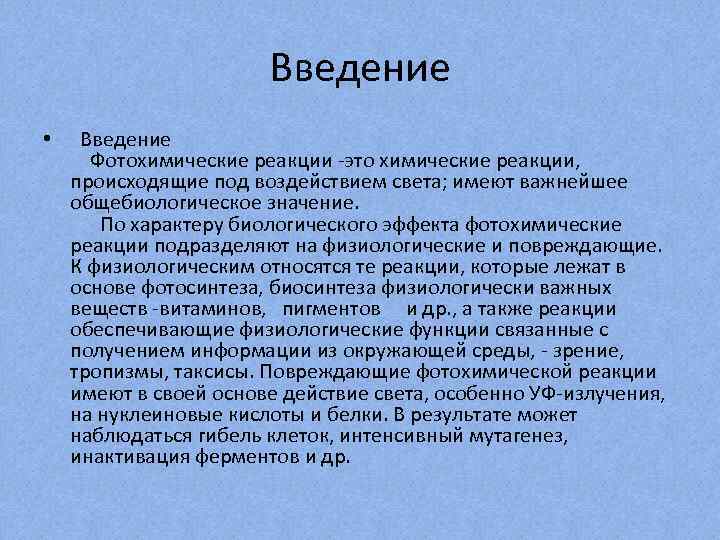 Введение

• Введение
Фотохимические реакции -это химические реакции, происходящие под воздействием света; имеют важнейшее общебиологическое значение.
По характеру биологического эффекта фотохимические реакции подразделяют на физиологические и повреждающие. К физиологическим относятся те реакции, которые лежат в основе фотосинтеза, биосинтеза физиологически важных веществ -витаминов, пигментов и др., а также реакции обеспечивающие физиологические функции связанные с получением информации из окружающей среды, - зрение, тропизмы, таксисы. Повреждающие фотохимической реакции имеют в своей основе действие света, особенно УФ-излучения, на нуклеиновые кислоты и белки. В результате может наблюдаться гибель клеток, интенсивный мутагенез, инактивация ферментов и др.